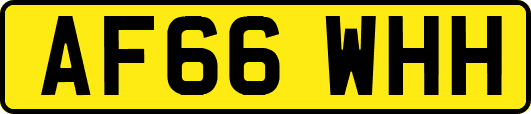 AF66 WHH